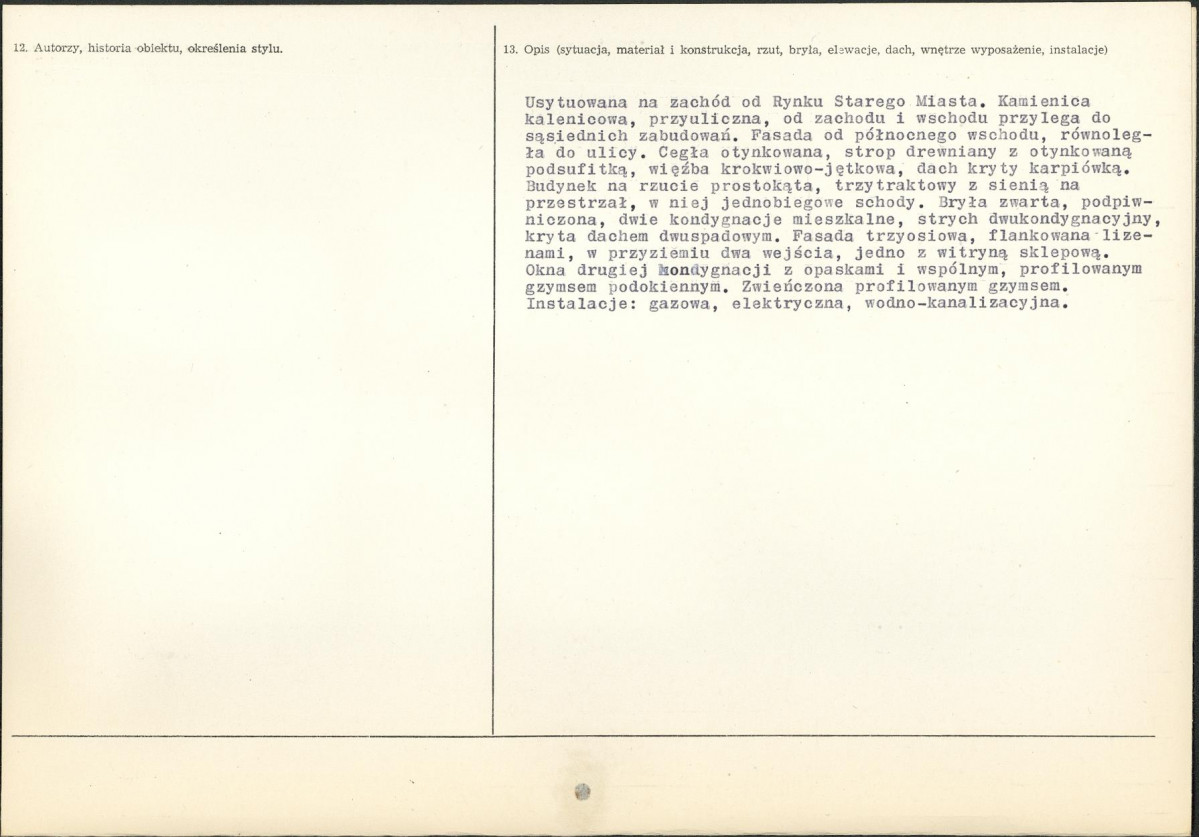 12. Autorzy, historia obiektu, określenia stylu.

13. Opis (sytuacja, materiał i konstrukcja, rzut, bryła, elewacje, dach, wnętrze wyposażenie, instalacje)

Usytuowana na zachód od Rynku Starego Miasta. Kamienica kalenicowa, przyuliczna, od zachodu i wschodu przylega do sąsiednich zabudowań. Fasada od północnego wschodu, równoległa do ulicy. Cegła otynkowana, strop drewniany z otynkowaną podsufitką, więźba krokwiowo-jętkowa, dach kryty karpiówką. Budynek na rzucie prostokąta, trzytraktowy z sienią na przestrzał, w niej jednobiegowe schody. Bryła zwarta, podpiwniczona, dwie kondygnacje mieszkalne, strych dwukondygnacyjny, kryta dachem dwuspadowym. Fasada trzyosiowa, flankowana lizenami, w przyziemiu dwa wejścia, jedno z witryną sklepową. Okna drugiej kondygnacji z opaskami i wspólnym, profilowanym gzymsem podokiennym. Zwieńczona profilowanym gzymsem. Instalacje: gazowa, elektryczna, wodno-kanalizacyjna.